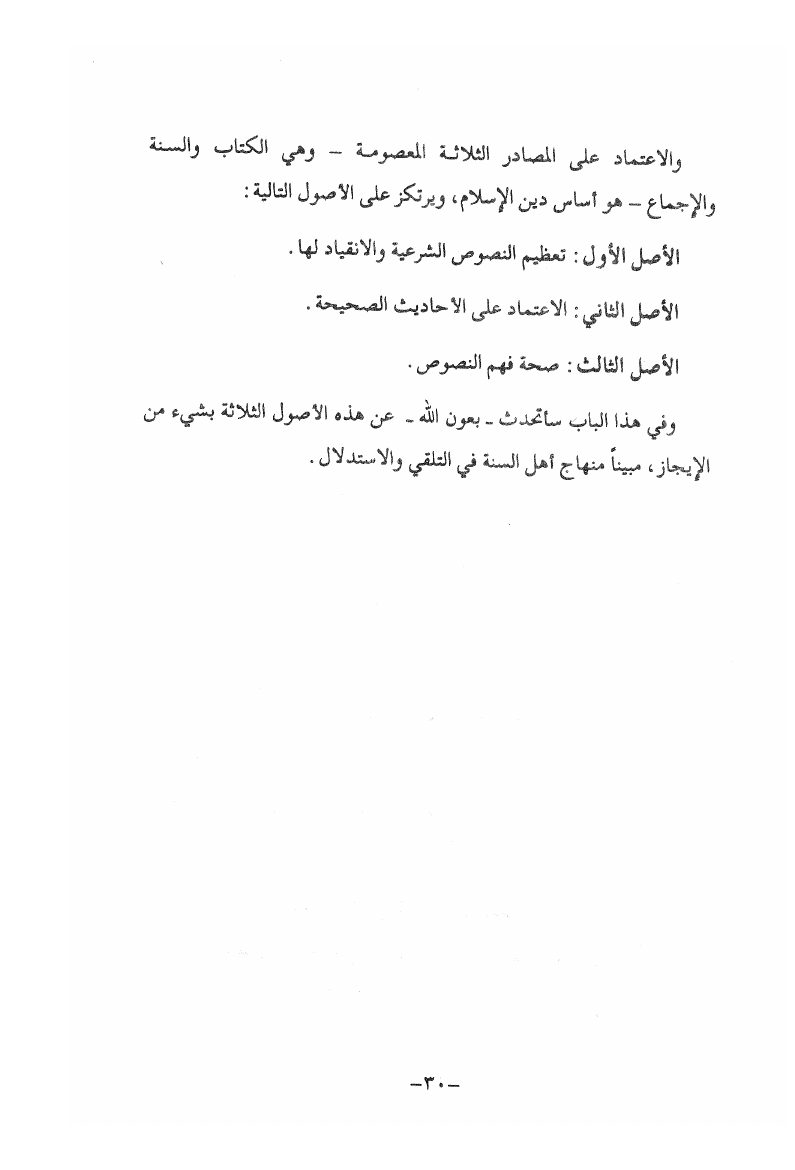 والاعتماد على المصادر الثلاثة المعصومة – وهي الكتاب والسنة والإجماع – هو أساس دين الإسلام، ويرتكز على الأصول التالية:

الأصل الأول: تعظيم النصوص الشرعية والانقياد لها.

الأصل الثاني: الاعتماد على الأحاديث الصحيحة.

الأصل الثالث: صحة فهم النصوص.

وفي هذا الباب سأتحدث ـ بعون الله ـ عن هذه الأصول الثلاثة بشيء من الإيجاز، مبيناً منهاج أهل السنة في التلقي والاستدلال.

–٣٠–